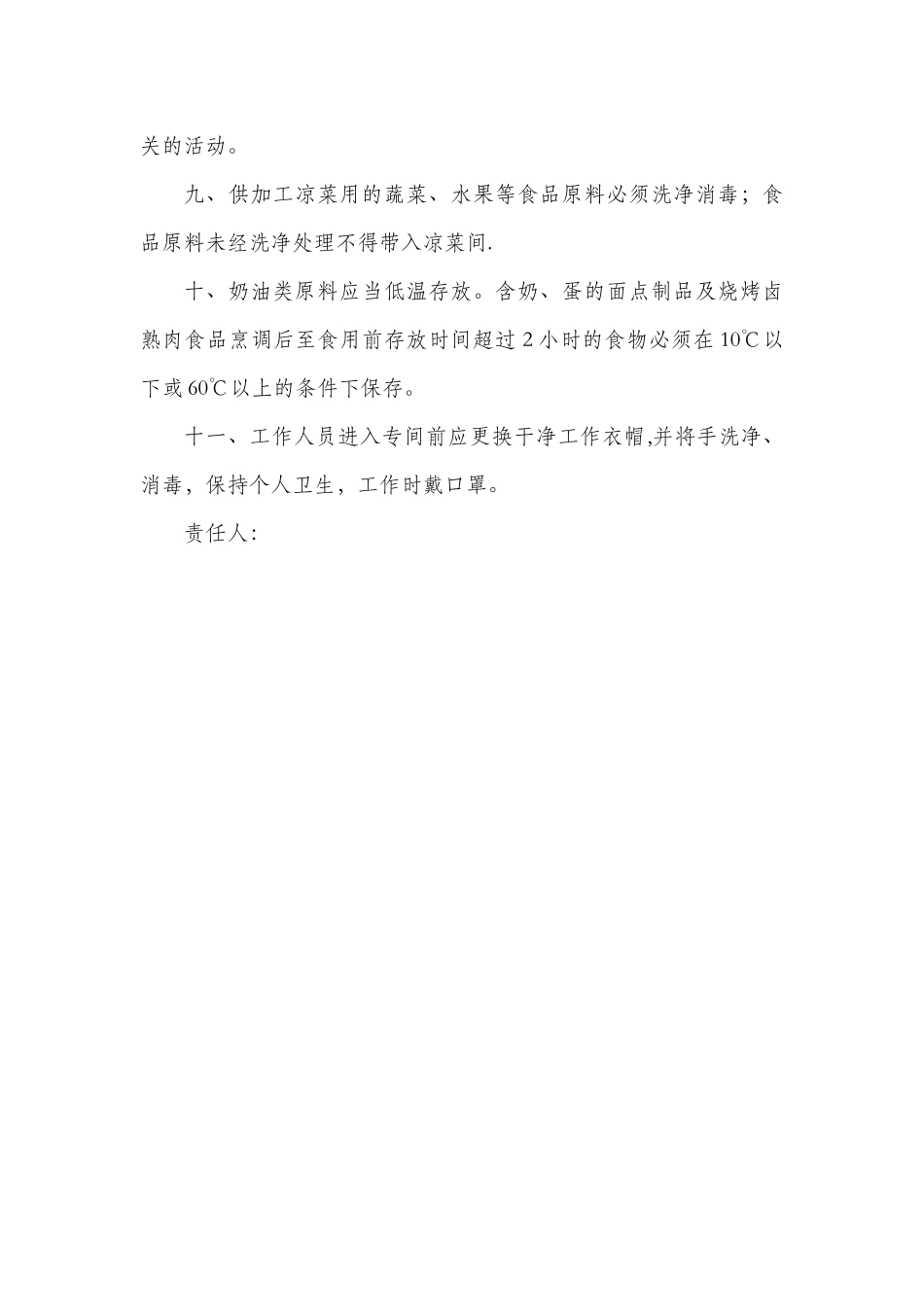 关的活动。

九、供加工凉菜用的蔬菜、水果等食品原料必须洗净消毒；食品原料未经洗净处理不得带入凉菜间.

十、奶油类原料应当低温存放。含奶、蛋的面点制品及烧烤卤熟肉食品烹调后至食用前存放时间超过 2 小时的食物必须在 10℃以下或 60℃以上的条件下保存。

十一、工作人员进入专间前应更换干净工作衣帽,并将手洗净、消毒，保持个人卫生，工作时戴口罩。

责任人: